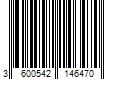 3 600542 146470